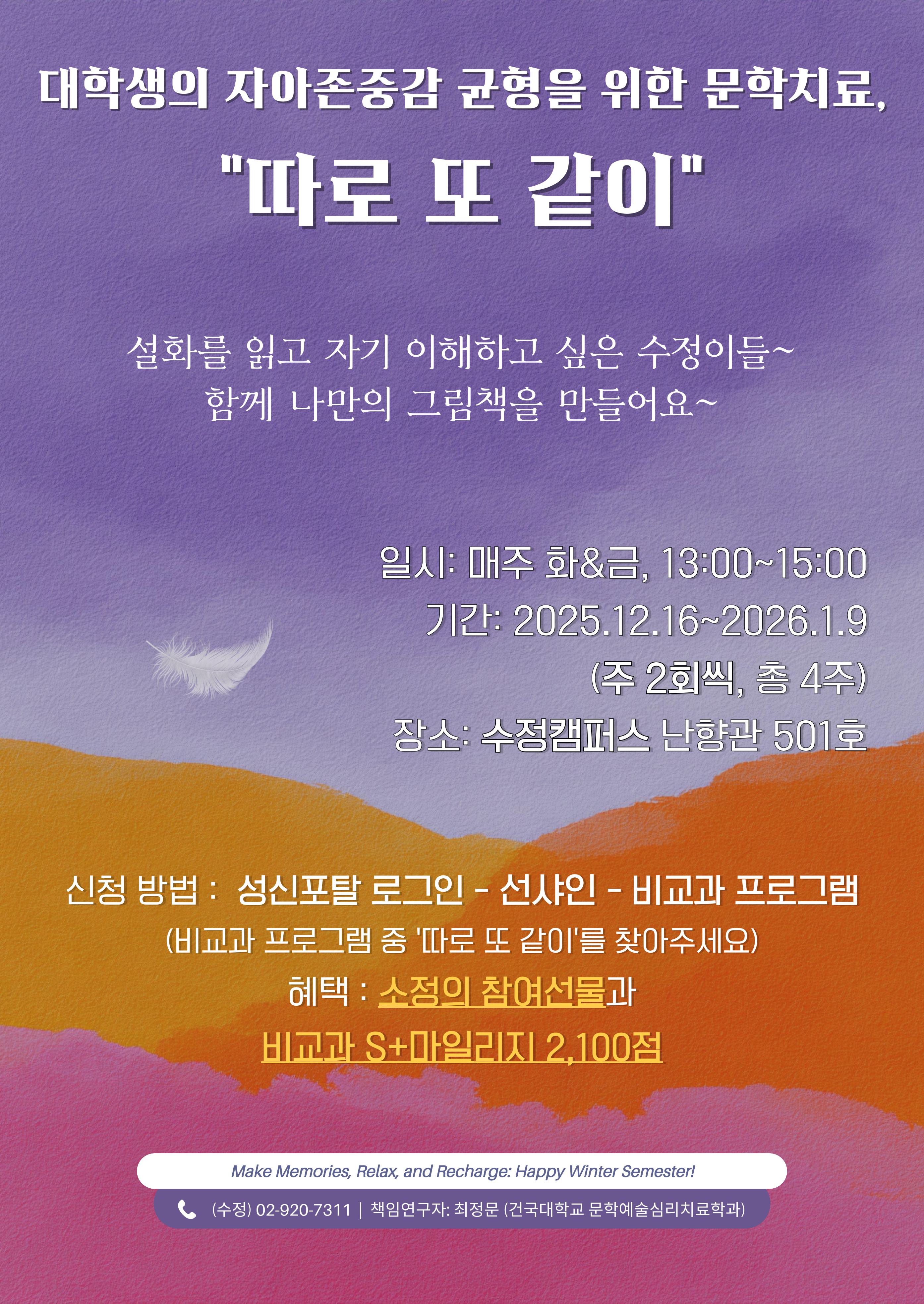 대학생의 자아존중감 균형을 위한 문학치료,

"따로 또 같이"

설화를 읽고 자기 이해하고 싶은 수정이들~
함께 나만의 그림책을 만들어요~

일시: 매주 화&금, 13:00~15:00
기간: 2025.12.16~2026.1.9
(주 2회씩, 총 4주)
장소: 수정캠퍼스 난향관 501호

신청 방법 : 성신포탈 로그인 - 선샤인 - 비교과 프로그램
(비교과 프로그램 중 '따로 또 같이'를 찾아주세요)
혜택 : 소정의 참여선물과
비교과 S+마일리지 2,100점

Make Memories, Relax, and Recharge: Happy Winter Semester!

(수정) 02-920-7311 | 책임연구자: 최정문 (건국대학교 문학예술심리치료학과)